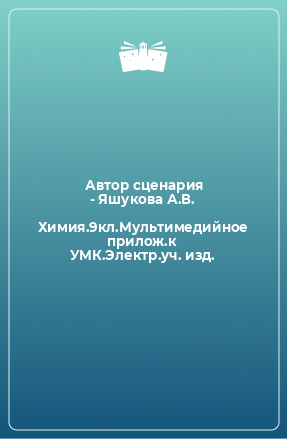 Автор сценария - Яшукова А.В.

Химия.9кл.Мультимедийное прилож.к УМК.Электр.уч. изд.